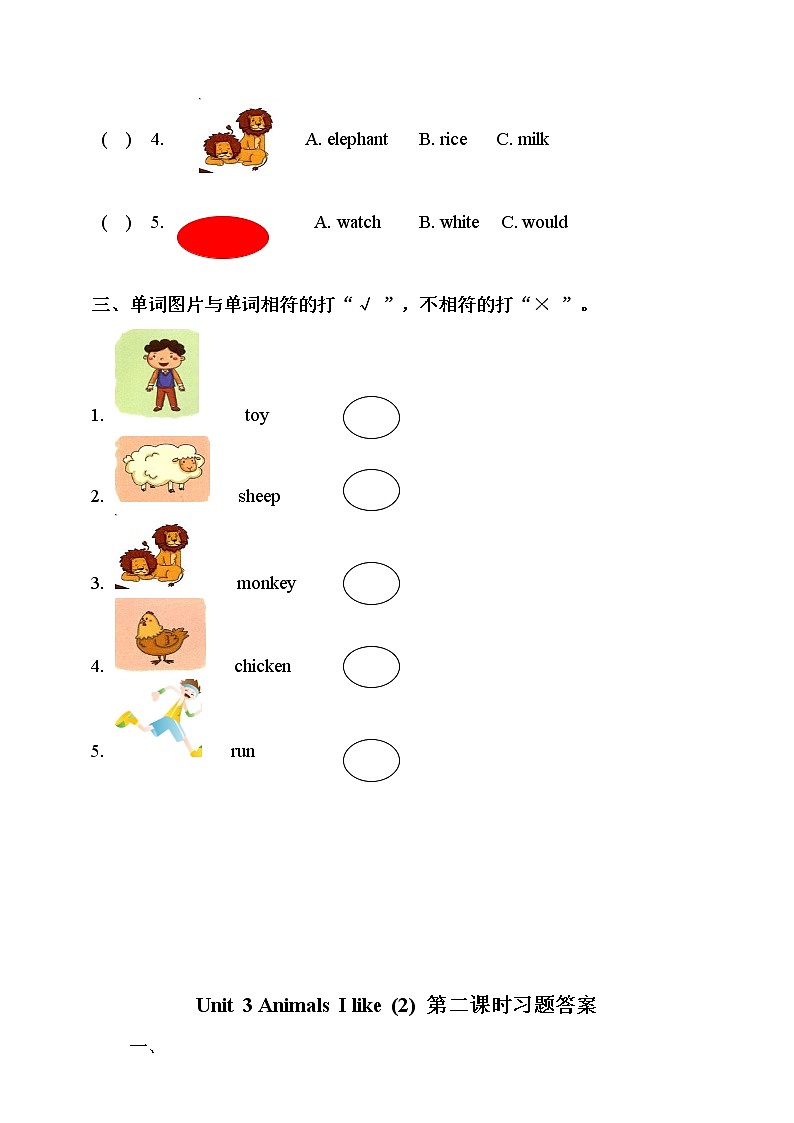 (  ) 4. A. elephant B. rice C. milk

(  ) 5. A. watch B. white C. would

三、单词图片与单词相符的打“√ ”，不相符的打“× ”。

1. toy

2. sheep

3. monkey

4. chicken

5. run

Unit 3 Animals I like (2) 第二课时习题答案

一、